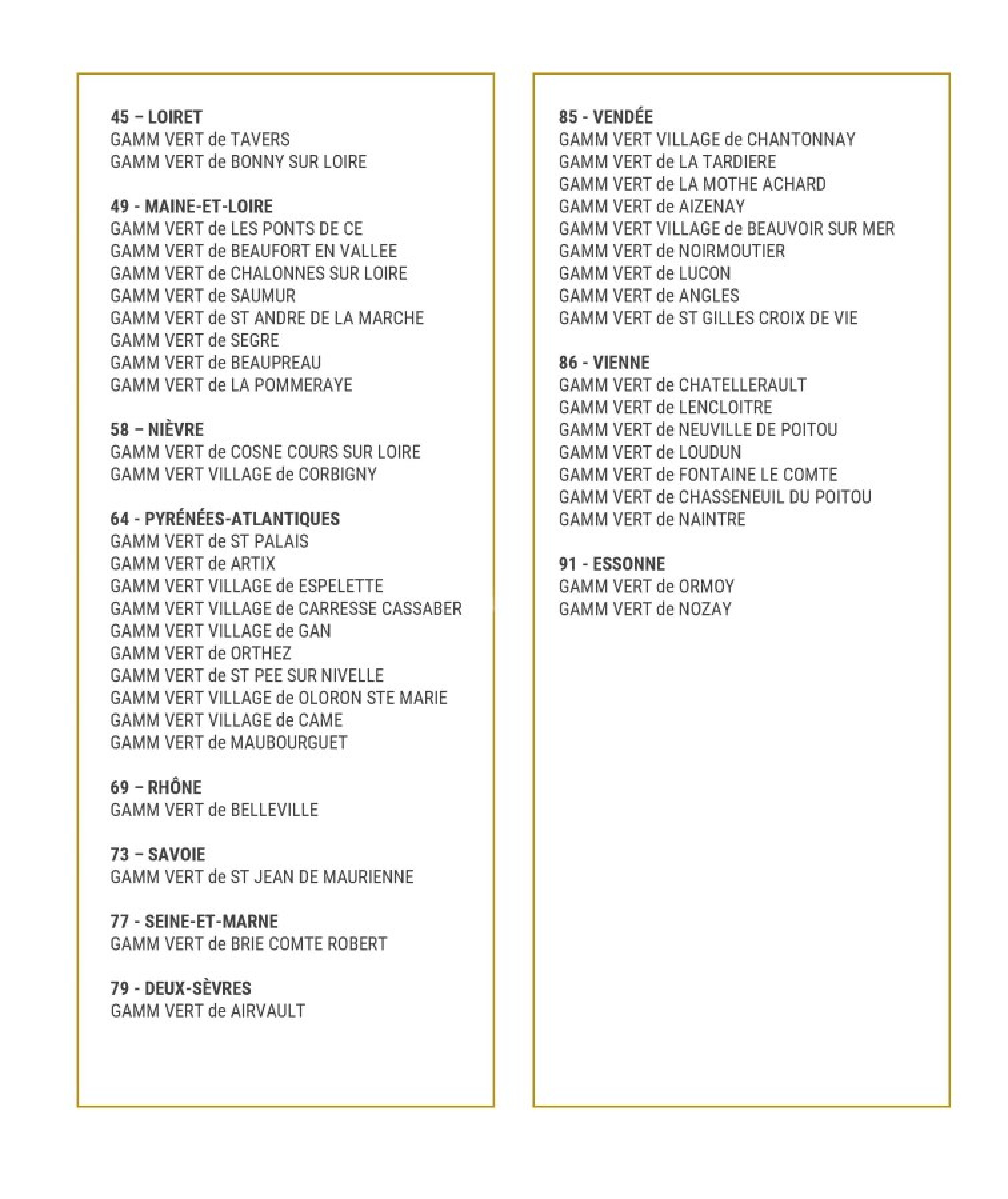 45 – LOIRET
GAMM VERT de TAVERS
GAMM VERT de BONNY SUR LOIRE

49 - MAINE-ET-LOIRE
GAMM VERT de LES PONTS DE CE
GAMM VERT de BEAUFORT EN VALLEE
GAMM VERT de CHALONNES SUR LOIRE
GAMM VERT de SAUMUR
GAMM VERT de ST ANDRE DE LA MARCHE
GAMM VERT de SEGRE
GAMM VERT de BEAUPREAU
GAMM VERT de LA POMMERAYE

58 – NIÈVRE
GAMM VERT de COSNE COURS SUR LOIRE
GAMM VERT VILLAGE de CORBIGNY

64 - PYRÉNÉES-ATLANTIQUES
GAMM VERT de ST PALAIS
GAMM VERT de ARTIX
GAMM VERT VILLAGE de ESPELETTE
GAMM VERT VILLAGE de CARRESSE CASSABER
GAMM VERT VILLAGE de GAN
GAMM VERT de ORTHEZ
GAMM VERT de ST PEE SUR NIVELLE
GAMM VERT VILLAGE de OLORON STE MARIE
GAMM VERT VILLAGE de CAME
GAMM VERT de MAUBOURGUET

69 – RHÔNE
GAMM VERT de BELLEVILLE

73 – SAVOIE
GAMM VERT de ST JEAN DE MAURIENNE

77 - SEINE-ET-MARNE
GAMM VERT de BRIE COMTE ROBERT

79 - DEUX-SÈVRES
GAMM VERT de AIRVAULT

85 - VENDÉE
GAMM VERT VILLAGE de CHANTONNAY
GAMM VERT de LA TARDIERE
GAMM VERT de LA MOTHE ACHARD
GAMM VERT de AIZENAY
GAMM VERT VILLAGE de BEAUVOIR SUR MER
GAMM VERT de NOIRMOUTIER
GAMM VERT de LUCON
GAMM VERT de ANGLES
GAMM VERT de ST GILLES CROIX DE VIE

86 - VIENNE
GAMM VERT de CHATELLERAULT
GAMM VERT de LENCLOITRE
GAMM VERT de NEUVILLE DE POITOU
GAMM VERT de LOUDUN
GAMM VERT de FONTAINE LE COMTE
GAMM VERT de CHASSENEUIL DU POITOU
GAMM VERT de NAINTRE

91 - ESSONNE
GAMM VERT de ORMOY
GAMM VERT de NOZAY